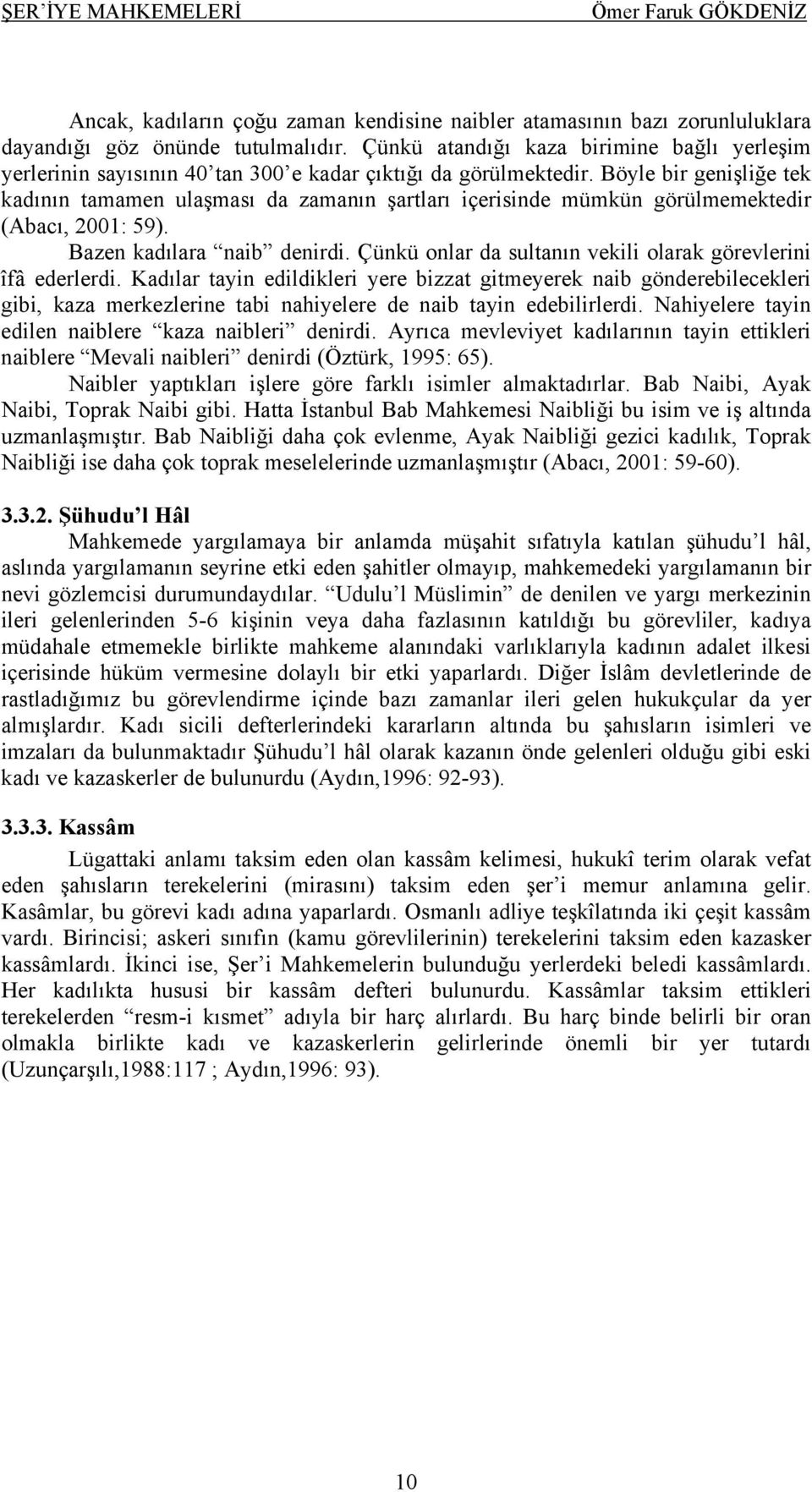 ŞER'İYE MAHKEMELERİ Ömer Faruk GÖKDENİZ

Ancak, kadıların çoğu zaman kendisine naibler atamasının bazı zorunluluklara dayandığı göz önünde tutulmalıdır. Çünkü atandığı kaza birimine bağlı yerleşim yerlerinin sayısının 40'tan 300'e kadar çıktığı da görülmektedir. Böyle bir genişliğe tek kadının tamamen ulaşması da zamanın şartları içerisinde mümkün görülmemektedir (Abacı, 2001: 59).

Bazen kadılara "naib" denirdi. Çünkü onlar da sultanın vekili olarak görevlerini îfâ ederlerdi. Kadılar tayin edildikleri yere bizzat gitmeyerek naib gönderebilecekleri gibi, kaza merkezlerine tabi nahiyelere de naib tayin edebilirlerdi. Nahiyelere tayin edilen naiblere "kaza naibleri" denirdi. Ayrıca mevleviyet kadılarının tayin ettikleri naiblere "Mevali naibleri" denirdi (Öztürk, 1995: 65).

Naibler yaptıkları işlere göre farklı isimler almaktadırlar. Bab Naibi, Ayak Naibi, Toprak Naibi gibi. Hatta İstanbul Bab Mahkemesi Naibliği bu isim ve iş altında uzmanlaşmıştır. Bab Naibliği daha çok evlenme, Ayak Naibliği gezici kadılık, Toprak Naibliği ise daha çok toprak meselelerinde uzmanlaşmıştır (Abacı, 2001: 59-60).

3.3.2. Şühudu'l Hâl

Mahkemede yargılamaya bir anlamda müşahit sıfatıyla katılan şühudu'l hâl, aslında yargılamanın seyrine etki eden şahitler olmayıp, mahkemedeki yargılamanın bir nevi gözlemcisi durumundaydılar. "Udulu'l Müslimin" de denilen ve yargı merkezinin ileri gelenlerinden 5-6 kişinin veya daha fazlasının katıldığı bu görevliler, kadıya müdahale etmemekle birlikte mahkeme alanındaki varlıklarıyla kadının adalet ilkesi içerisinde hüküm vermesine dolaylı bir etki yaparlardı. Diğer İslâm devletlerinde de rastladığımız bu görevlendirme içinde bazı zamanlar ileri gelen hukukçular da yer almışlardır. Kadı sicili defterlerindeki kararların altında bu şahısların isimleri ve imzaları da bulunmaktadır Şühudu'l hâl olarak kazanın önde gelenleri olduğu gibi eski kadı ve kazaskerler de bulunurdu (Aydın,1996: 92-93).

3.3.3. Kassâm

Lügattaki anlamı taksim eden olan kassâm kelimesi, hukukî terim olarak vefat eden şahısların terekelerini (mirasını) taksim eden şer'i memur anlamına gelir. Kasâmlar, bu görevi kadı adına yaparlardı. Osmanlı adliye teşkîlatında iki çeşit kassâm vardı. Birincisi; askeri sınıfın (kamu görevlilerinin) terekelerini taksim eden kazasker kassâmlardı. İkinci ise, Şer'i Mahkemelerin bulunduğu yerlerdeki beledi kassâmlardı. Her kadılıkta hususi bir kassâm defteri bulunurdu. Kassâmlar taksim ettikleri terekelerden "resm-i kısmet" adıyla bir harç alırlardı. Bu harç binde belirli bir oran olmakla birlikte kadı ve kazaskerlerin gelirlerinde önemli bir yer tutardı (Uzunçarşılı,1988:117 ; Aydın,1996: 93).

10